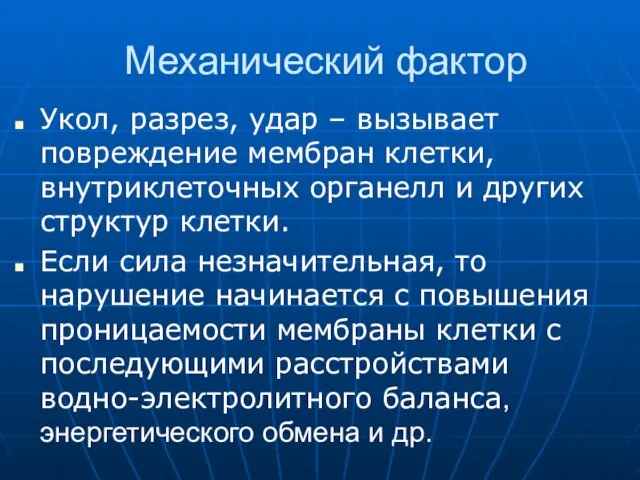 Механический фактор

Укол, разрез, удар – вызывает повреждение мембран клетки, внутриклеточных органелл и других структур клетки.

Если сила незначительная, то нарушение начинается с повышения проницаемости мембраны клетки с последующими расстройствами водно-электролитного баланса, энергетического обмена и др.